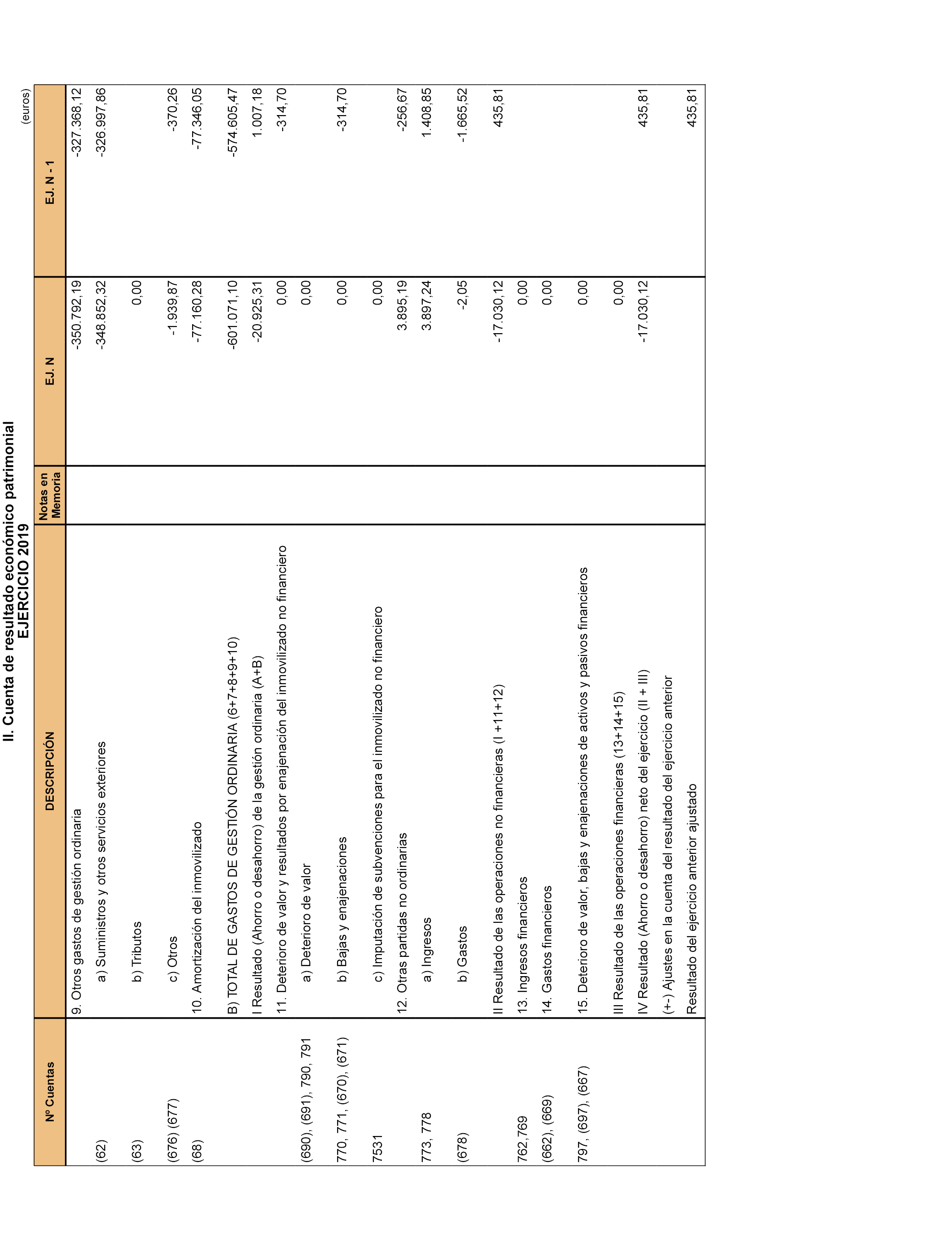 II. Cuenta de resultado económico patrimonial
EJERCICIO 2019

(euros)

| Nº Cuentas | DESCRIPCIÓN | Notas en Memoria | EJ. N | EJ. N - 1 |
|---|---|---|---|---|
| | 9. Otros gastos de gestión ordinaria | | -350.792,19 | -327.368,12 |
| (62) | a) Suministros y otros servicios exteriores | | -348.852,32 | -326.997,86 |
| (63) | b) Tributos | | 0,00 | |
| (676) (677) | c) Otros | | -1.939,87 | -370,26 |
| (68) | 10. Amortización del inmovilizado | | -77.160,28 | -77.346,05 |
| | B) TOTAL DE GASTOS DE GESTIÓN ORDINARIA (6+7+8+9+10) | | -601.071,10 | -574.605,47 |
| | I Resultado (Ahorro o desahorro) de la gestión ordinaria (A+B) | | -20.925,31 | 1.007,18 |
| | 11. Deterioro de valor y resultados por enajenación del inmovilizado no financiero | | 0,00 | -314,70 |
| (690), (691), 790, 791 | a) Deterioro de valor | | 0,00 | |
| 770, 771, (670), (671) | b) Bajas y enajenaciones | | 0,00 | -314,70 |
| 7531 | c) Imputación de subvenciones para el inmovilizado no financiero | | 0,00 | |
| | 12. Otras partidas no ordinarias | | 3.895,19 | -256,67 |
| 773, 778 | a) Ingresos | | 3.897,24 | 1.408,85 |
| (678) | b) Gastos | | -2,05 | -1.665,52 |
| | II Resultado de las operaciones no financieras (I +11+12) | | -17.030,12 | 435,81 |
| 762,769 | 13. Ingresos financieros | | 0,00 | |
| (662), (669) | 14. Gastos financieros | | 0,00 | |
| 797, (697), (667) | 15. Deterioro de valor, bajas y enajenaciones de activos y pasivos financieros | | 0,00 | |
| | III Resultado de las operaciones financieras (13+14+15) | | 0,00 | |
| | IV Resultado (Ahorro o desahorro) neto del ejercicio (II + III) | | -17.030,12 | 435,81 |
| | (+-) Ajustes en la cuenta del resultado del ejercicio anterior | | | |
| | Resultado del ejercicio anterior ajustado | | | 435,81 |